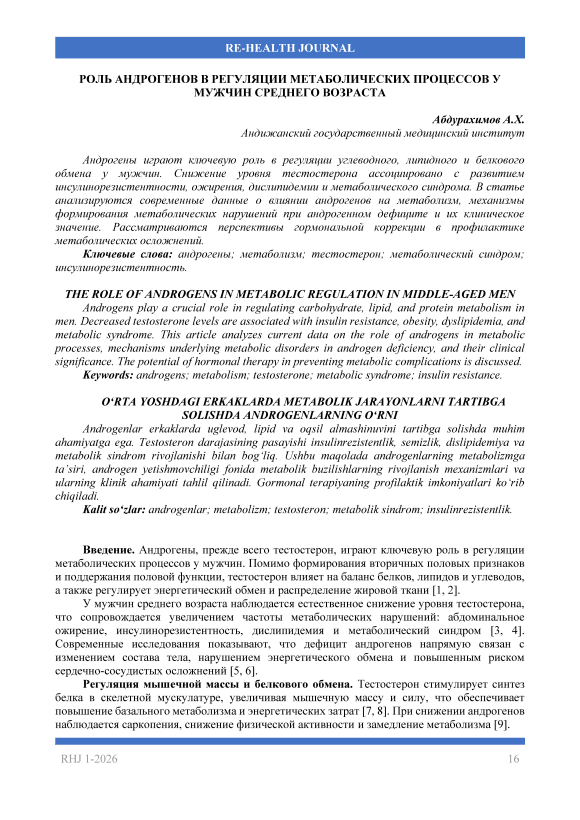 RE-HEALTH JOURNAL

РОЛЬ АНДРОГЕНОВ В РЕГУЛЯЦИИ МЕТАБОЛИЧЕСКИХ ПРОЦЕССОВ У МУЖЧИН СРЕДНЕГО ВОЗРАСТА

Абдурахимов А.Х.
Андижанский государственный медицинский институт

Андрогены играют ключевую роль в регуляции углеводного, липидного и белкового обмена у мужчин. Снижение уровня тестостерона ассоциировано с развитием инсулинорезистентности, ожирения, дислипидемии и метаболического синдрома. В статье анализируются современные данные о влиянии андрогенов на метаболизм, механизмы формирования метаболических нарушений при андрогенном дефиците и их клиническое значение. Рассматриваются перспективы гормональной коррекции в профилактике метаболических осложнений.
Ключевые слова: андрогены; метаболизм; тестостерон; метаболический синдром; инсулинорезистентность.

THE ROLE OF ANDROGENS IN METABOLIC REGULATION IN MIDDLE-AGED MEN
Androgens play a crucial role in regulating carbohydrate, lipid, and protein metabolism in men. Decreased testosterone levels are associated with insulin resistance, obesity, dyslipidemia, and metabolic syndrome. This article analyzes current data on the role of androgens in metabolic processes, mechanisms underlying metabolic disorders in androgen deficiency, and their clinical significance. The potential of hormonal therapy in preventing metabolic complications is discussed.
Keywords: androgens; metabolism; testosterone; metabolic syndrome; insulin resistance.

O‘RTA YOSHDAGI ERKAKLARDA METABOLIK JARAYONLARNI TARTIBGA SOLISHDA ANDROGENLARNING O‘RNI
Androgenlar erkaklarda uglevod, lipid va oqsil almashinuvini tartibga solishda muhim ahamiyatga ega. Testosteron darajasining pasayishi insulinrezistentlik, semizlik, dislipidemiya va metabolik sindrom rivojlanishi bilan bog‘liq. Ushbu maqolada androgenlarning metabolizmga ta’siri, androgen yetishmovchiligi fonida metabolik buzilishlarning rivojlanish mexanizmlari va ularning klinik ahamiyati tahlil qilinadi. Gormonal terapiyaning profilaktik imkoniyatlari ko‘rib chiqiladi.
Kalit so‘zlar: androgenlar; metabolizm; testosteron; metabolik sindrom; insulinrezistentlik.

Введение. Андрогены, прежде всего тестостерон, играют ключевую роль в регуляции метаболических процессов у мужчин. Помимо формирования вторичных половых признаков и поддержания половой функции, тестостерон влияет на баланс белков, липидов и углеводов, а также регулирует энергетический обмен и распределение жировой ткани [1, 2].

У мужчин среднего возраста наблюдается естественное снижение уровня тестостерона, что сопровождается увеличением частоты метаболических нарушений: абдоминальное ожирение, инсулинорезистентность, дислипидемия и метаболический синдром [3, 4]. Современные исследования показывают, что дефицит андрогенов напрямую связан с изменением состава тела, нарушением энергетического обмена и повышенным риском сердечно-сосудистых осложнений [5, 6].

Регуляция мышечной массы и белкового обмена. Тестостерон стимулирует синтез белка в скелетной мускулатуре, увеличивая мышечную массу и силу, что обеспечивает повышение базального метаболизма и энергетических затрат [7, 8]. При снижении андрогенов наблюдается саркопения, снижение физической активности и замедление метаболизма [9].

RHJ 1-2026
16